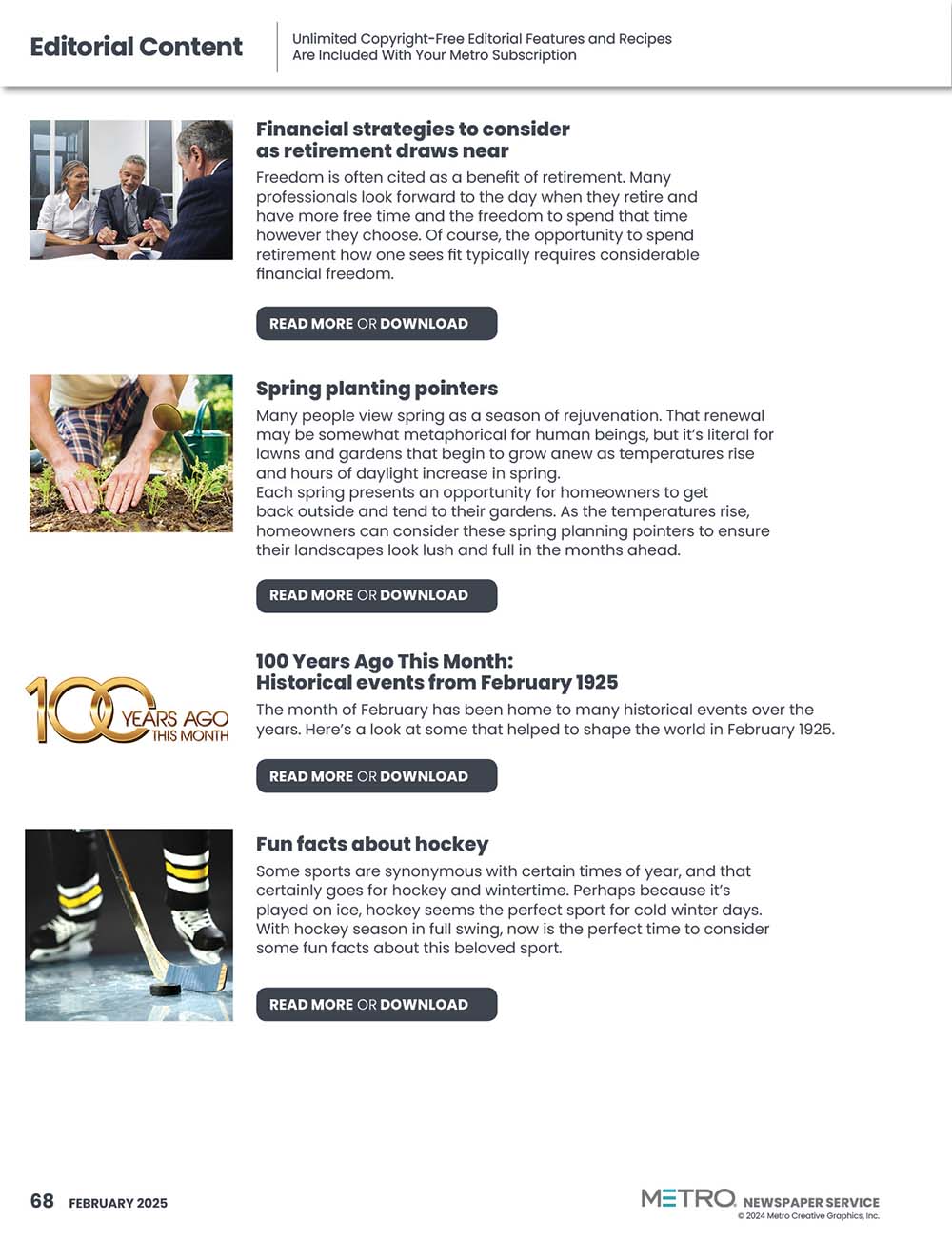 Editorial Content

Unlimited Copyright-Free Editorial Features and Recipes Are Included With Your Metro Subscription

Financial strategies to consider as retirement draws near

Freedom is often cited as a benefit of retirement. Many professionals look forward to the day when they retire and have more free time and the freedom to spend that time however they choose. Of course, the opportunity to spend retirement how one sees fit typically requires considerable financial freedom.

READ MORE OR DOWNLOAD

Spring planting pointers

Many people view spring as a season of rejuvenation. That renewal may be somewhat metaphorical for human beings, but it's literal for lawns and gardens that begin to grow anew as temperatures rise and hours of daylight increase in spring.
Each spring presents an opportunity for homeowners to get back outside and tend to their gardens. As the temperatures rise, homeowners can consider these spring planning pointers to ensure their landscapes look lush and full in the months ahead.

READ MORE OR DOWNLOAD

100 YEARS AGO THIS MONTH

100 Years Ago This Month: Historical events from February 1925

The month of February has been home to many historical events over the years. Here's a look at some that helped to shape the world in February 1925.

READ MORE OR DOWNLOAD

Fun facts about hockey

Some sports are synonymous with certain times of year, and that certainly goes for hockey and wintertime. Perhaps because it's played on ice, hockey seems the perfect sport for cold winter days. With hockey season in full swing, now is the perfect time to consider some fun facts about this beloved sport.

READ MORE OR DOWNLOAD

68 FEBRUARY 2025

METRO NEWSPAPER SERVICE
© 2024 Metro Creative Graphics, Inc.